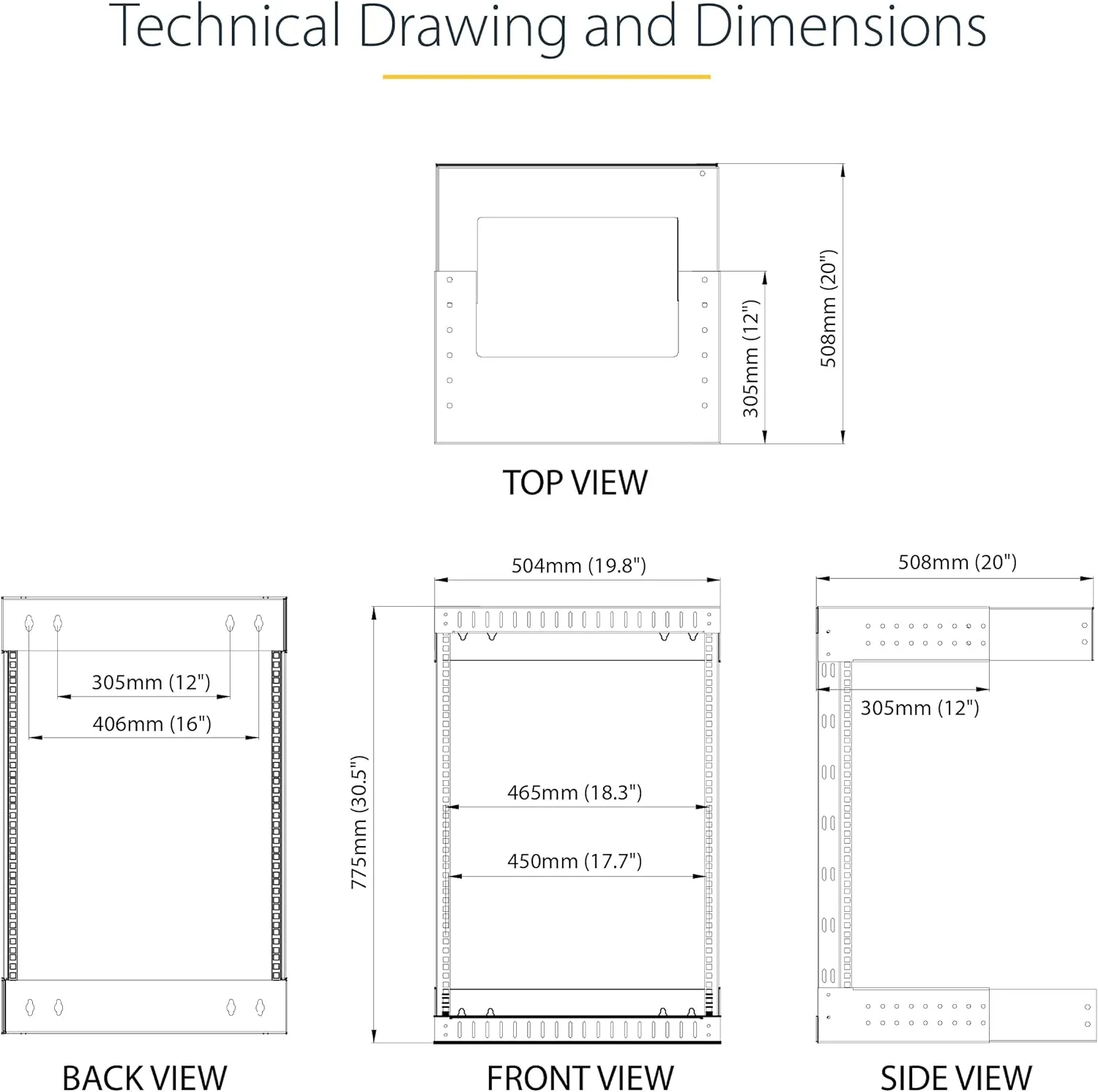 Technical Drawing and Dimensions

305mm (12")

508mm (20")

TOP VIEW

305mm (12")

406mm (16")

BACK VIEW

504mm (19.8")

775mm (30.5")

465mm (18.3")

450mm (17.7")

FRONT VIEW

508mm (20")

305mm (12")

SIDE VIEW